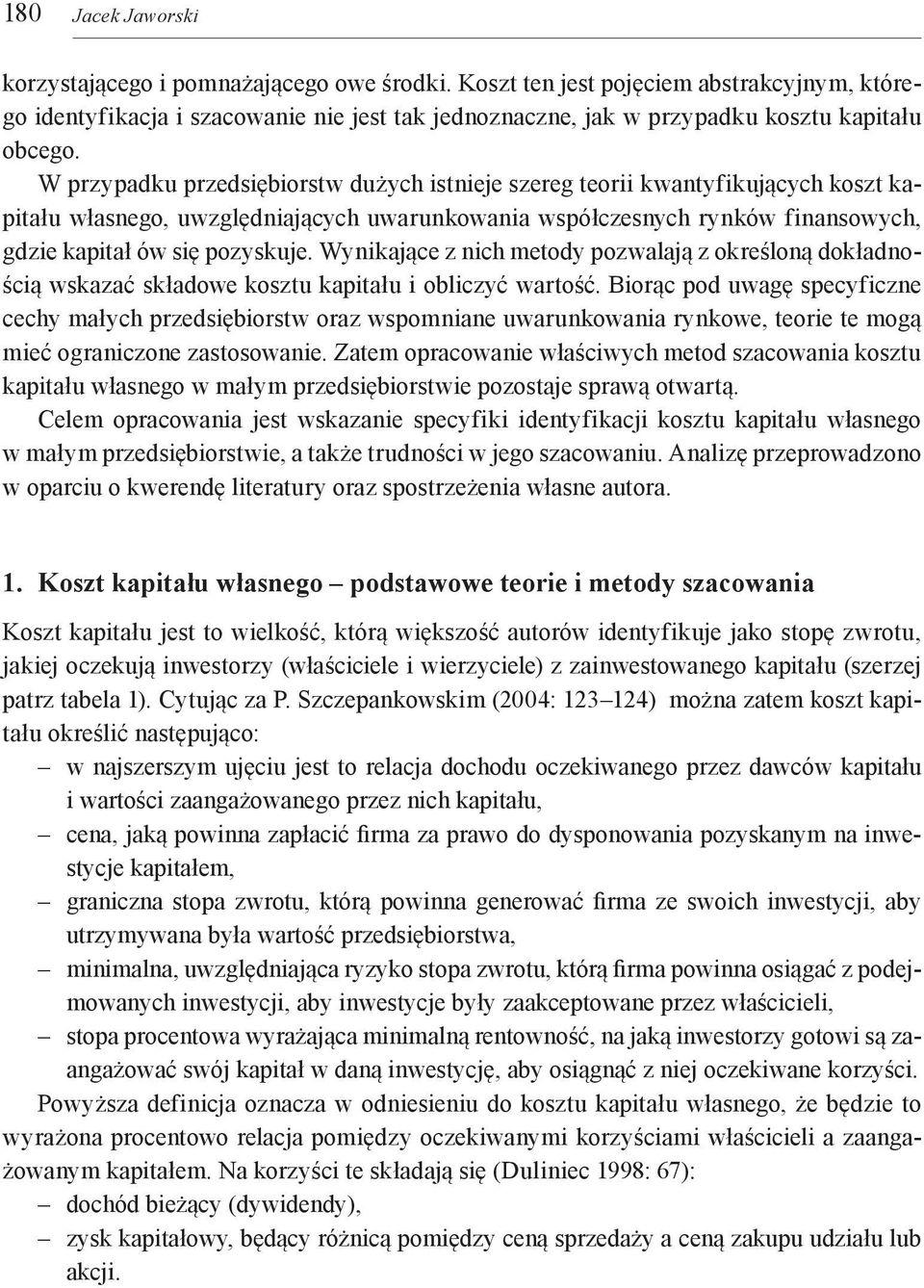 180 Jacek Jaworski

korzystającego i pomnażającego owe środki. Koszt ten jest pojęciem abstrakcyjnym, którego identyfikacja i szacowanie nie jest tak jednoznaczne, jak w przypadku kosztu kapitału obcego.

W przypadku przedsiębiorstw dużych istnieje szereg teorii kwantyfikujących koszt kapitału własnego, uwzględniających uwarunkowania współczesnych rynków finansowych, gdzie kapitał ów się pozyskuje. Wynikające z nich metody pozwalają z określoną dokładnością wskazać składowe kosztu kapitału i obliczyć wartość. Biorąc pod uwagę specyficzne cechy małych przedsiębiorstw oraz wspomniane uwarunkowania rynkowe, teorie te mogą mieć ograniczone zastosowanie. Zatem opracowanie właściwych metod szacowania kosztu kapitału własnego w małym przedsiębiorstwie pozostaje sprawą otwartą.

Celem opracowania jest wskazanie specyfiki identyfikacji kosztu kapitału własnego w małym przedsiębiorstwie, a także trudności w jego szacowaniu. Analizę przeprowadzono w oparciu o kwerendę literatury oraz spostrzeżenia własne autora.

1. Koszt kapitału własnego – podstawowe teorie i metody szacowania

Koszt kapitału jest to wielkość, którą większość autorów identyfikuje jako stopę zwrotu, jakiej oczekują inwestorzy (właściciele i wierzyciele) z zainwestowanego kapitału (szerzej patrz tabela 1). Cytując za P. Szczepankowskim (2004: 123–124) można zatem koszt kapitału określić następująco:
– w najszerszym ujęciu jest to relacja dochodu oczekiwanego przez dawców kapitału i wartości zaangażowanego przez nich kapitału,
– cena, jaką powinna zapłacić firma za prawo do dysponowania pozyskanym na inwestycje kapitałem,
– graniczna stopa zwrotu, którą powinna generować firma ze swoich inwestycji, aby utrzymywana była wartość przedsiębiorstwa,
– minimalna, uwzględniająca ryzyko stopa zwrotu, którą firma powinna osiągać z podejmowanych inwestycji, aby inwestycje były zaakceptowane przez właścicieli,
– stopa procentowa wyrażająca minimalną rentowność, na jaką inwestorzy gotowi są zaangażować swój kapitał w daną inwestycję, aby osiągnąć z niej oczekiwane korzyści.

Powyższa definicja oznacza w odniesieniu do kosztu kapitału własnego, że będzie to wyrażona procentowo relacja pomiędzy oczekiwanymi korzyściami właścicieli a zaangażowanym kapitałem. Na korzyści te składają się (Duliniec 1998: 67):
– dochód bieżący (dywidendy),
– zysk kapitałowy, będący różnicą pomiędzy ceną sprzedaży a ceną zakupu udziału lub akcji.